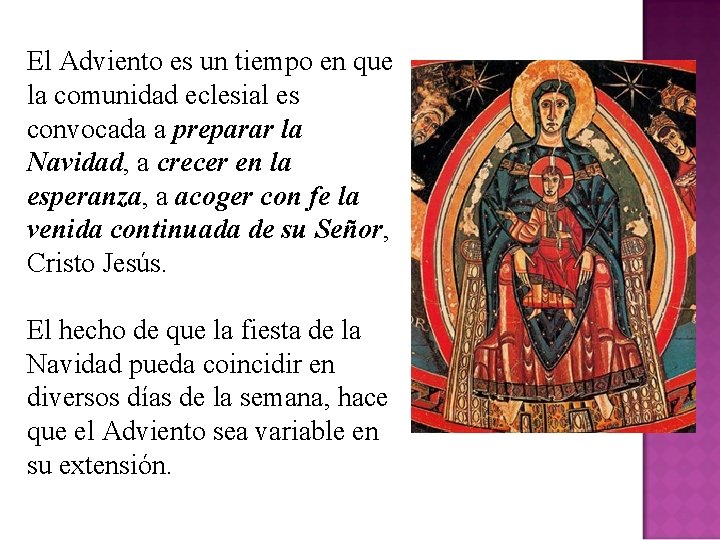 El Adviento es un tiempo en que la comunidad eclesial es convocada a preparar la Navidad, a crecer en la esperanza, a acoger con fe la venida continuada de su Señor, Cristo Jesús.

El hecho de que la fiesta de la Navidad pueda coincidir en diversos días de la semana, hace que el Adviento sea variable en su extensión.